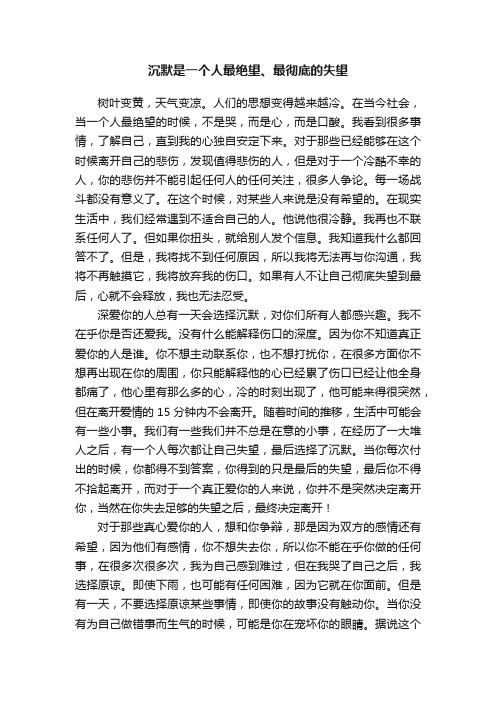 沉默是一个人最绝望、最彻底的失望

树叶变黄，天气变凉。人们的思想变得越来越冷。在当今社会，当一个人最绝望的时候，不是哭，而是心，而是口酸。我看到很多事情，了解自己，直到我的心独自安定下来。对于那些已经能够在这个时候离开自己的悲伤，发现值得悲伤的人，但是对于一个冷酷不幸的人，你的悲伤并不能引起任何人的任何关注，很多人争论。每一场战斗都没有意义了。在这个时候，对某些人来说是没有希望的。在现实生活中，我们经常遇到不适合自己的人。他说他很冷静。我再也不联系任何人了。但如果你扭头，就给别人发个信息。我知道我什么都回答不了。但是，我将找不到任何原因，所以我将无法再与你沟通，我将不再触摸它，我将放弃我的伤口。如果有人不让自己彻底失望到最后，心就不会释放，我也无法忍受。

深爱你的人总有一天会选择沉默，对你们所有人都感兴趣。我不在乎你是否还爱我。没有什么能解释伤口的深度。因为你不知道真正爱你的人是谁。你不想主动联系你，也不想打扰你，在很多方面你不想再出现在你的周围，你只能解释他的心已经累了伤口已经让他全身都痛了，他心里有那么多的心，冷的时刻出现了，他可能来得很突然，但在离开爱情的 15 分钟内不会离开。随着时间的推移，生活中可能会有一些小事。我们有一些我们并不总是在意的小事，在经历了一大堆人之后，有一个人每次都让自己失望，最后选择了沉默。当你每次付出的时候，你都得不到答案，你得到的只是最后的失望，最后你不得不拾起离开，而对于一个真正爱你的人来说，你并不是突然决定离开你，当然在你失去足够的失望之后，最终决定离开！

对于那些真心爱你的人，想和你争辩，那是因为双方的感情还有希望，因为他们有感情，你不想失去你，所以你不能在乎你做的任何事，在很多次很多次，我为自己感到难过，但在我哭了自己之后，我选择原谅。即使下雨，也可能有任何困难，因为它就在你面前。但是有一天，不要选择原谅某些事情，即使你的故事没有触动你。当你没有为自己做错事而生气的时候，可能是你在宠坏你的眼睛。据说这个